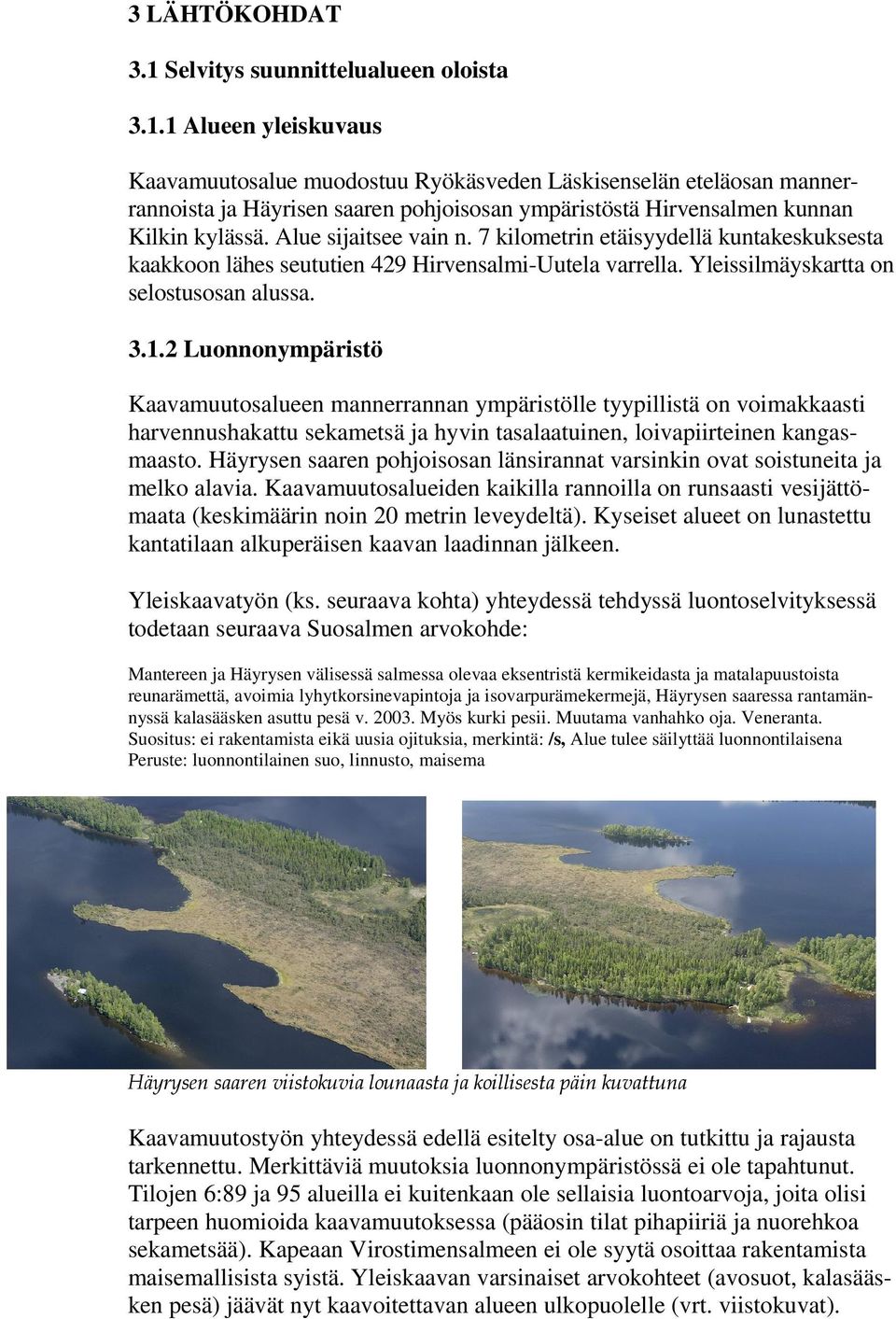 3 LÄHTÖKOHDAT

3.1 Selvitys suunnittelualueen oloista

3.1.1 Alueen yleiskuvaus

Kaavamuutosalue muodostuu Ryökäsveden Läskisenselän eteläosan mannerrannoista ja Häyrisen saaren pohjoisosan ympäristöstä Hirvensalmen kunnan Kilkin kylässä. Alue sijaitsee vain n. 7 kilometrin etäisyydellä kuntakeskuksesta kaakkoon lähes seututien 429 Hirvensalmi-Uutela varrella. Yleissilmäyskartta on selostusosan alussa.

3.1.2 Luonnonympäristö

Kaavamuutosalueen mannerrannan ympäristölle tyypillistä on voimakkaasti harvennushakattu sekametsä ja hyvin tasalaatuinen, loivapiirteinen kangasmaasto. Häyrysen saaren pohjoisosan länsirannat varsinkin ovat soistuneita ja melko alavia. Kaavamuutosalueiden kaikilla rannoilla on runsaasti vesijättömaata (keskimäärin noin 20 metrin leveydeltä). Kyseiset alueet on lunastettu kantatilaan alkuperäisen kaavan laadinnan jälkeen.

Yleiskaavatyön (ks. seuraava kohta) yhteydessä tehdyssä luontoselvityksessä todetaan seuraava Suosalmen arvokohde:

Mantereen ja Häyrysen välisessä salmessa olevaa eksentristä kermikeidasta ja matalapuustoista reunarämettä, avoimia lyhytkorsinevapintoja ja isovarpurämekermejä, Häyrysen saaressa rantamännyssä kalasääsken asuttu pesä v. 2003. Myös kurki pesii. Muutama vanhahko oja. Veneranta.
Suositus: ei rakentamista eikä uusia ojituksia, merkintä: /s, Alue tulee säilyttää luonnontilaisena
Peruste: luonnontilainen suo, linnusto, maisema

Häyrysen saaren viistokuvia lounaasta ja koillisesta päin kuvattuna

Kaavamuutostyön yhteydessä edellä esitelty osa-alue on tutkittu ja rajausta tarkennettu. Merkittäviä muutoksia luonnonympäristössä ei ole tapahtunut. Tilojen 6:89 ja 95 alueilla ei kuitenkaan ole sellaisia luontoarvoja, joita olisi tarpeen huomioida kaavamuutoksessa (pääosin tilat pihapiiriä ja nuorehkoa sekametsää). Kapeaan Virostimensalmeen ei ole syytä osoittaa rakentamista maisemallisista syistä. Yleiskaavan varsinaiset arvokohteet (avosuot, kalasääsken pesä) jäävät nyt kaavoitettavan alueen ulkopuolelle (vrt. viistokuvat).